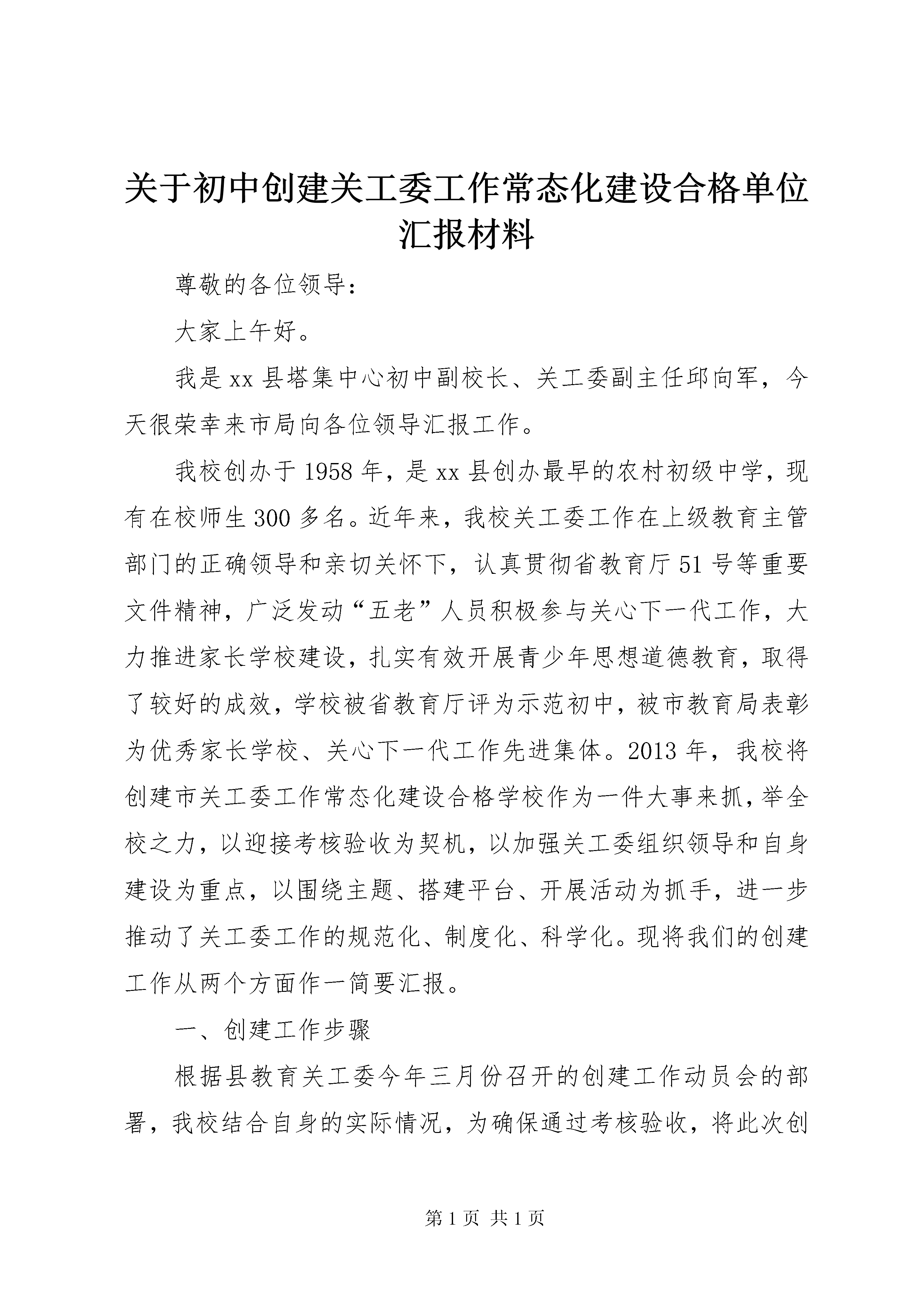 关于初中创建关工委工作常态化建设合格单位汇报材料

尊敬的各位领导：

大家上午好。

我是xx县塔集中心初中副校长、关工委副主任邱向军，今天很荣幸来市局向各位领导汇报工作。

我校创办于1958年，是xx县创办最早的农村初级中学，现有在校师生300多名。近年来，我校关工委工作在上级教育主管部门的正确领导和亲切关怀下，认真贯彻省教育厅51号等重要文件精神，广泛发动“五老”人员积极参与关心下一代工作，大力推进家长学校建设，扎实有效开展青少年思想道德教育，取得了较好的成效，学校被省教育厅评为示范初中，被市教育局表彰为优秀家长学校、关心下一代工作先进集体。2013年，我校将创建市关工委工作常态化建设合格学校作为一件大事来抓，举全校之力，以迎接考核验收为契机，以加强关工委组织领导和自身建设为重点，以围绕主题、搭建平台、开展活动为抓手，进一步推动了关工委工作的规范化、制度化、科学化。现将我们的创建工作从两个方面作一简要汇报。

一、创建工作步骤

根据县教育关工委今年三月份召开的创建工作动员会的部署，我校结合自身的实际情况，为确保通过考核验收，将此次创

第1页 共1页